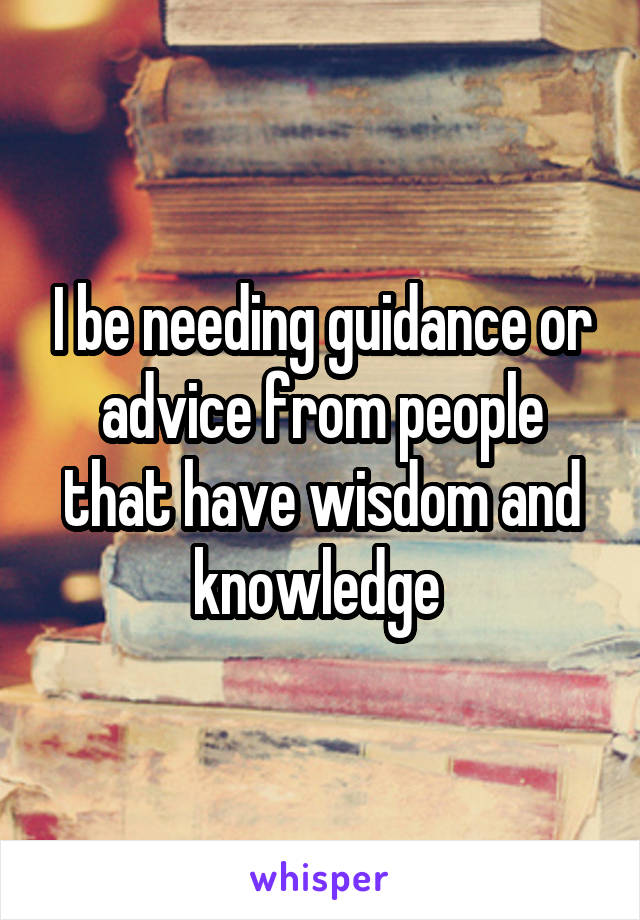 I be needing guidance or advice from people that have wisdom and knowledge

whisper